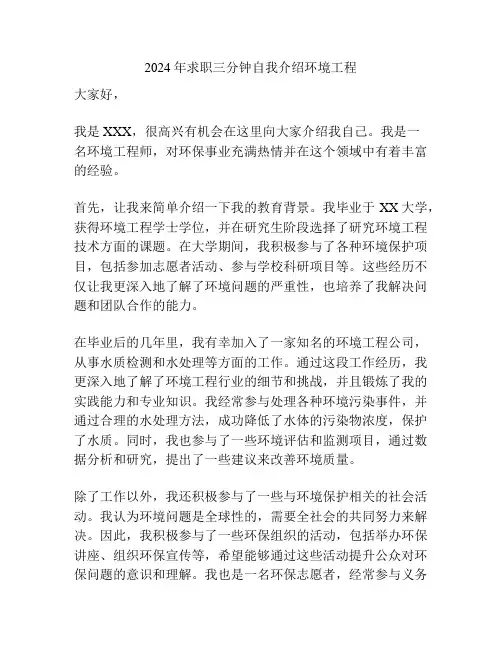 2024 年求职三分钟自我介绍环境工程

大家好，

我是 XXX，很高兴有机会在这里向大家介绍我自己。我是一名环境工程师，对环保事业充满热情并在这个领域中有着丰富的经验。

首先，让我来简单介绍一下我的教育背景。我毕业于 XX 大学，获得环境工程学士学位，并在研究生阶段选择了研究环境工程技术方面的课题。在大学期间，我积极参与了各种环境保护项目，包括参加志愿者活动、参与学校科研项目等。这些经历不仅让我更深入地了解了环境问题的严重性，也培养了我解决问题和团队合作的能力。

在毕业后的几年里，我有幸加入了一家知名的环境工程公司，从事水质检测和水处理等方面的工作。通过这段工作经历，我更深入地了解了环境工程行业的细节和挑战，并且锻炼了我的实践能力和专业知识。我经常参与处理各种环境污染事件，并通过合理的水处理方法，成功降低了水体的污染物浓度，保护了水质。同时，我也参与了一些环境评估和监测项目，通过数据分析和研究，提出了一些建议来改善环境质量。

除了工作以外，我还积极参与了一些与环境保护相关的社会活动。我认为环境问题是全球性的，需要全社会的共同努力来解决。因此，我积极参与了一些环保组织的活动，包括举办环保讲座、组织环保宣传等，希望能够通过这些活动提升公众对环保问题的意识和理解。我也是一名环保志愿者，经常参与义务